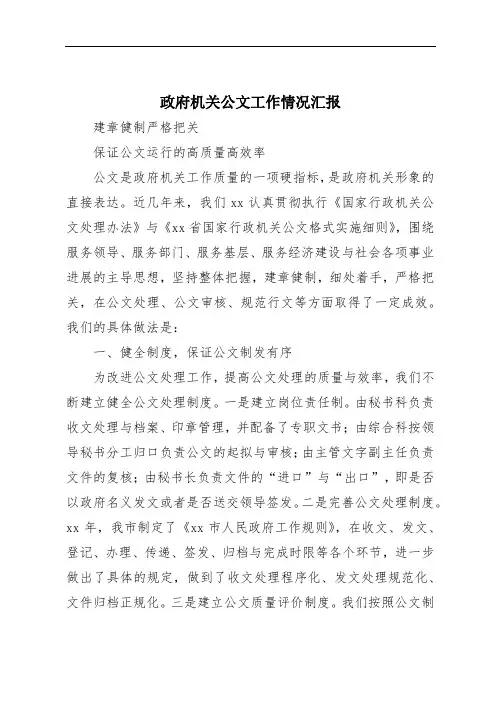 政府机关公文工作情况汇报

建章健制严格把关

保证公文运行的高质量高效率

公文是政府机关工作质量的一项硬指标，是政府机关形象的直接表达。近几年来，我们 xx 认真贯彻执行《国家行政机关公文处理办法》与《xx 省国家行政机关公文格式实施细则》，围绕服务领导、服务部门、服务基层、服务经济建设与社会各项事业进展的主导思想，坚持整体把握，建章健制，细处着手，严格把关，在公文处理、公文审核、规范行文等方面取得了一定成效。我们的具体做法是：

一、健全制度，保证公文制发有序

为改进公文处理工作，提高公文处理的质量与效率，我们不断建立健全公文处理制度。一是建立岗位责任制。由秘书科负责收文处理与档案、印章管理，并配备了专职文书；由综合科按领导秘书分工归口负责公文的起拟与审核；由主管文字副主任负责文件的复核；由秘书长负责文件的“进口”与“出口”，即是否以政府名义发文或者是否送交领导签发。二是完善公文处理制度。xx 年，我市制定了《xx 市人民政府工作规则》，在收文、发文、登记、办理、传递、签发、归档与完成时限等各个环节，进一步做出了具体的规定，做到了收文处理程序化、发文处理规范化、文件归档正规化。三是建立公文质量评价制度。我们按照公文制